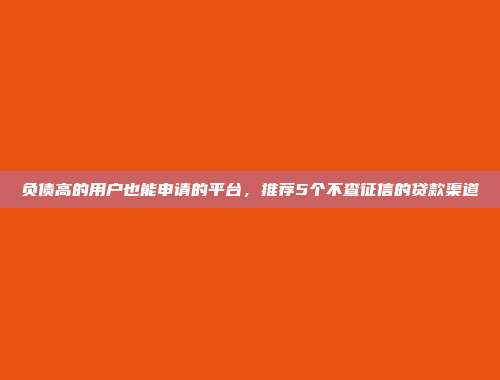 负债高的用户也能申请的平台，推荐5个不查征信的贷款渠道